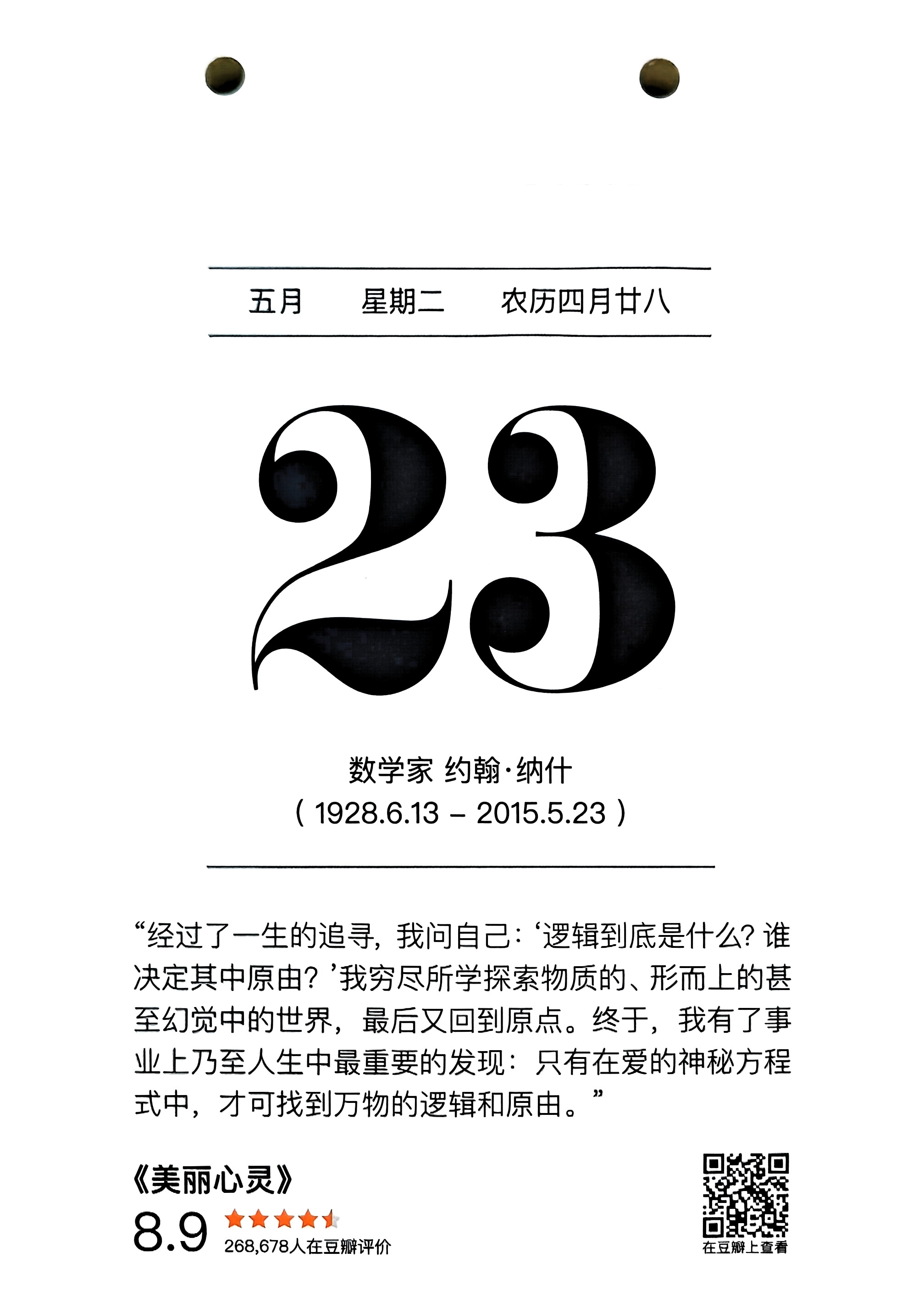 五月 星期二 农历四月廿八

23

数学家 约翰·纳什
(1928.6.13 – 2015.5.23)

“经过了一生的追寻，我问自己：‘逻辑到底是什么？谁决定其中原由？’我穷尽所学探索物质的、形而上的甚至幻觉中的世界，最后又回到原点。终于，我有了事业上乃至人生中最重要的发现：只有在爱的神秘方程式中，才可找到万物的逻辑和原由。”

《美丽心灵》
8.9
268,678人在豆瓣评价

在豆瓣上查看